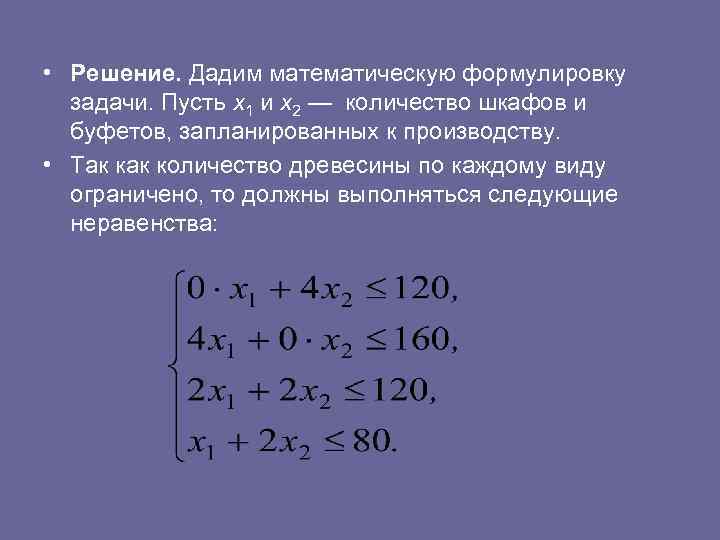 • Решение. Дадим математическую формулировку задачи. Пусть $x_1$ и $x_2$ — количество шкафов и буфетов, запланированных к производству.

• Так как количество древесины по каждому виду ограничено, то должны выполняться следующие неравенства:

$\begin{cases} 0 \cdot x_1 + 4x_2 \leq 120, \\ 4x_1 + 0 \cdot x_2 \leq 160, \\ 2x_1 + 2x_2 \leq 120, \\ x_1 + 2x_2 \leq 80. \end{cases}$